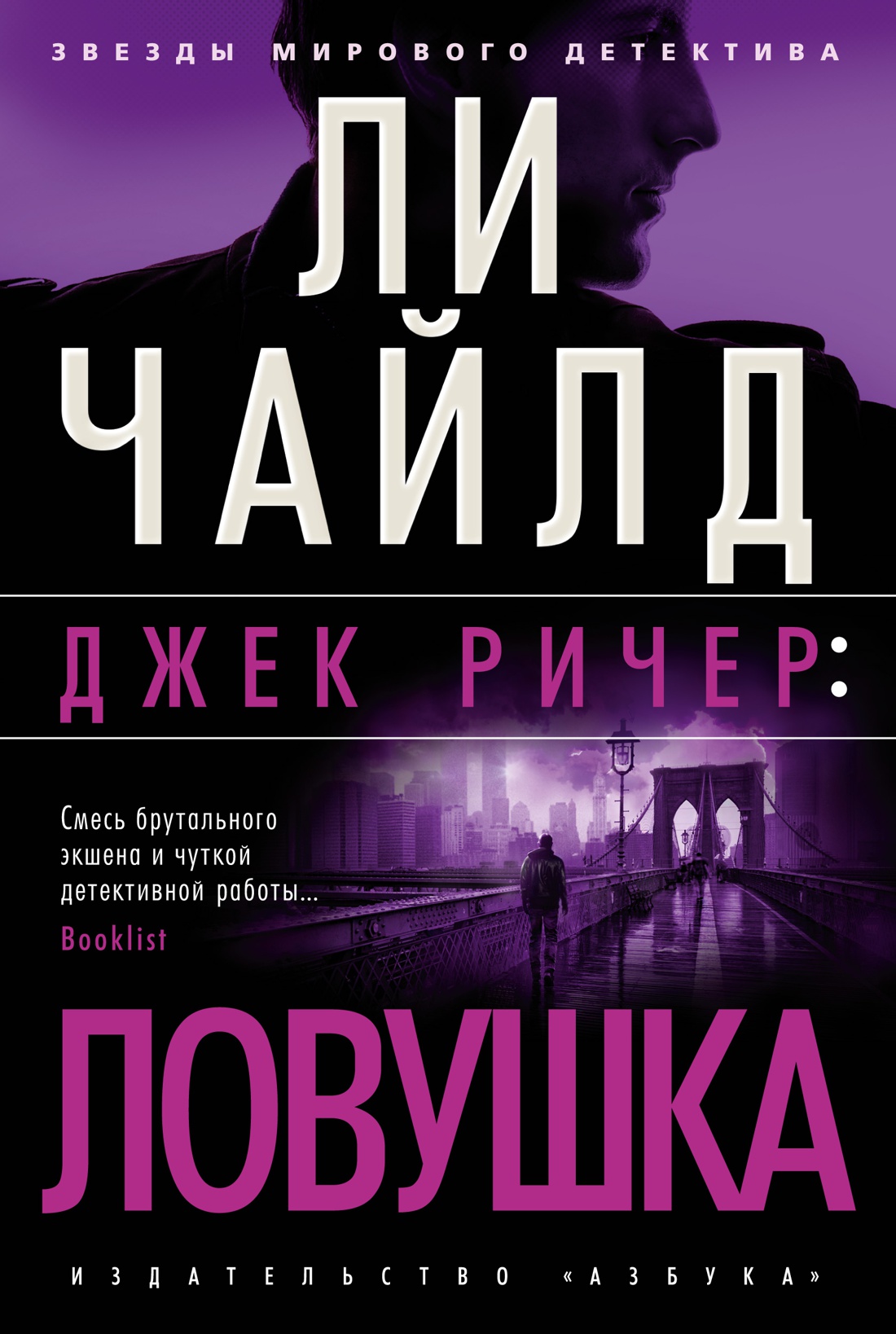 ЗВЕЗДЫ МИРОВОГО ДЕТЕКТИВА

ЛИ ЧАЙЛД

ДЖЕК РИЧЕР:

Смесь брутального экшена и чуткой детективной работы...
Booklist

ЛОВУШКА

ИЗДАТЕЛЬСТВО «АЗБУКА»